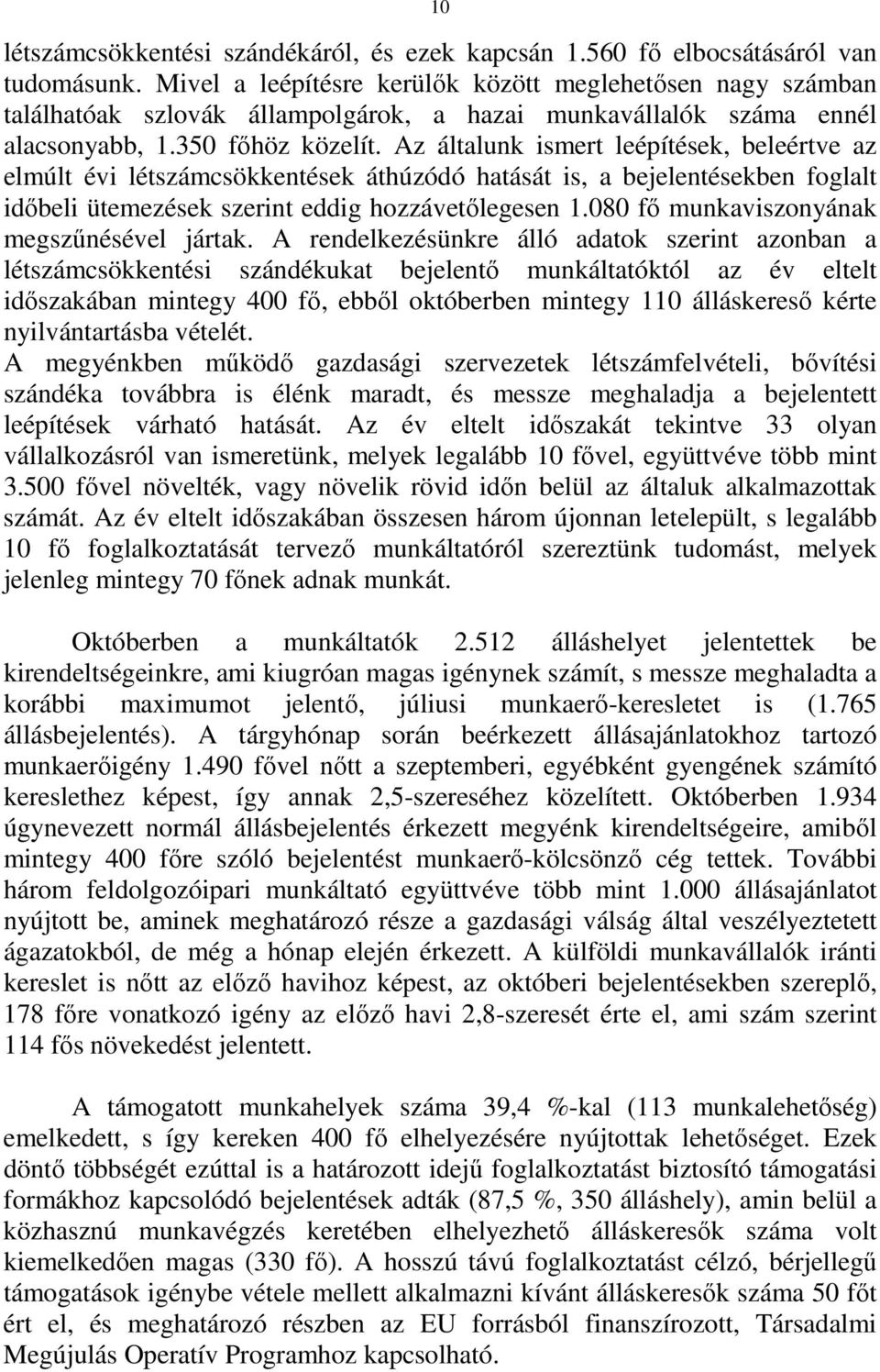 10

létszámcsökkentési szándékáról, és ezek kapcsán 1.560 fő elbocsátásáról van tudomásunk. Mivel a leépítésre kerülők között meglehetősen nagy számban találhatóak szlovák állampolgárok, a hazai munkavállalók száma ennél alacsonyabb, 1.350 főhöz közelít. Az általunk ismert leépítések, beleértve az elmúlt évi létszámcsökkentések áthúzódó hatását is, a bejelentésekben foglalt időbeli ütemezések szerint eddig hozzávetőlegesen 1.080 fő munkaviszonyának megszűnésével jártak. A rendelkezésünkre álló adatok szerint azonban a létszámcsökkentési szándékukat bejelentő munkáltatóktól az év eltelt időszakában mintegy 400 fő, ebből októberben mintegy 110 álláskereső kérte nyilvántartásba vételét.
A megyénkben működő gazdasági szervezetek létszámfelvételi, bővítési szándéka továbbra is élénk maradt, és messze meghaladja a bejelentett leépítések várható hatását. Az év eltelt időszakát tekintve 33 olyan vállalkozásról van ismeretünk, melyek legalább 10 fővel, együttvéve több mint 3.500 fővel növelték, vagy növelik rövid időn belül az általuk alkalmazottak számát. Az év eltelt időszakában összesen három újonnan letelepült, s legalább 10 fő foglalkoztatását tervező munkáltatóról szereztünk tudomást, melyek jelenleg mintegy 70 főnek adnak munkát.

Októberben a munkáltatók 2.512 álláshelyet jelentettek be kirendeltségeinkre, ami kiugróan magas igénynek számít, s messze meghaladta a korábbi maximumot jelentő, júliusi munkaerő-keresletet is (1.765 állásbejelentés). A tárgyhónap során beérkezett állásajánlatokhoz tartozó munkaerőigény 1.490 fővel nőtt a szeptemberi, egyébként gyengének számító kereslethez képest, így annak 2,5-szereséhez közelített. Októberben 1.934 úgynevezett normál állásbejelentés érkezett megyénk kirendeltségeire, amiből mintegy 400 főre szóló bejelentést munkaerő-kölcsönző cég tettek. További három feldolgozóipari munkáltató együttvéve több mint 1.000 állásajánlatot nyújtott be, aminek meghatározó része a gazdasági válság által veszélyeztetett ágazatokból, de még a hónap elején érkezett. A külföldi munkavállalók iránti kereslet is nőtt az előző havihoz képest, az októberi bejelentésekben szereplő, 178 főre vonatkozó igény az előző havi 2,8-szeresét érte el, ami szám szerint 114 fős növekedést jelentett.

A támogatott munkahelyek száma 39,4 %-kal (113 munkalehetőség) emelkedett, s így kereken 400 fő elhelyezésére nyújtottak lehetőséget. Ezek döntő többségét ezúttal is a határozott idejű foglalkoztatást biztosító támogatási formákhoz kapcsolódó bejelentések adták (87,5 %, 350 álláshely), amin belül a közhasznú munkavégzés keretében elhelyezhető álláskeresők száma volt kiemelkedően magas (330 fő). A hosszú távú foglalkoztatást célzó, bérjellegű támogatások igénybe vétele mellett alkalmazni kívánt álláskeresők száma 50 főt ért el, és meghatározó részben az EU forrásból finanszírozott, Társadalmi Megújulás Operatív Programhoz kapcsolható.